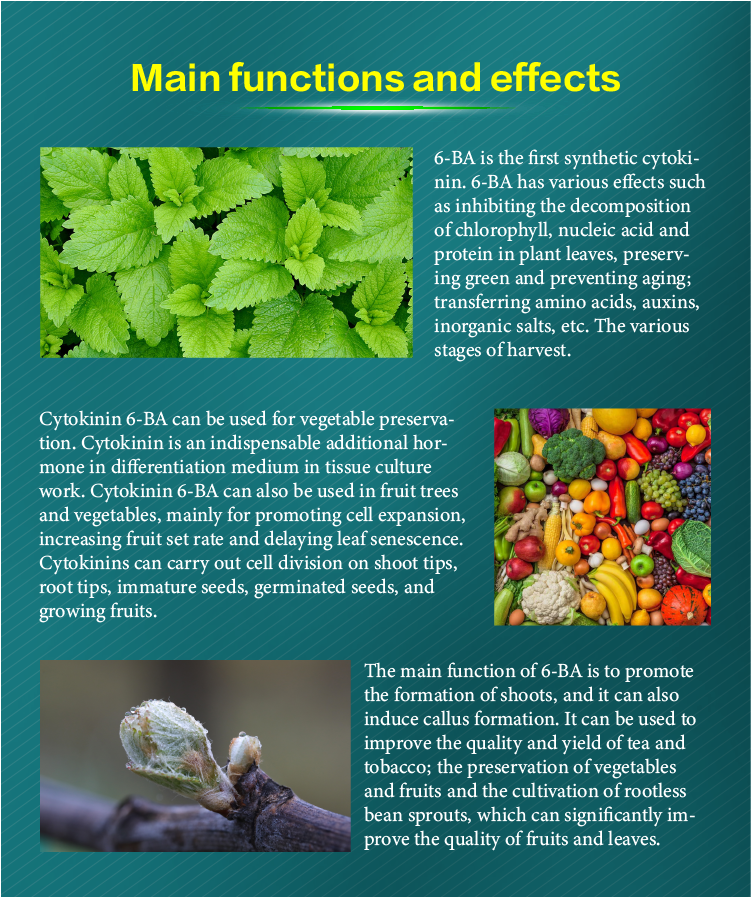 Main functions and effects

6-BA is the first synthetic cytokinin. 6-BA has various effects such as inhibiting the decomposition of chlorophyll, nucleic acid and protein in plant leaves, preserving green and preventing aging; transferring amino acids, auxins, inorganic salts, etc. The various stages of harvest.

Cytokinin 6-BA can be used for vegetable preservation. Cytokinin is an indispensable additional hormone in differentiation medium in tissue culture work. Cytokinin 6-BA can also be used in fruit trees and vegetables, mainly for promoting cell expansion, increasing fruit set rate and delaying leaf senescence. Cytokinins can carry out cell division on shoot tips, root tips, immature seeds, germinated seeds, and growing fruits.

The main function of 6-BA is to promote the formation of shoots, and it can also induce callus formation. It can be used to improve the quality and yield of tea and tobacco; the preservation of vegetables and fruits and the cultivation of rootless bean sprouts, which can significantly improve the quality of fruits and leaves.